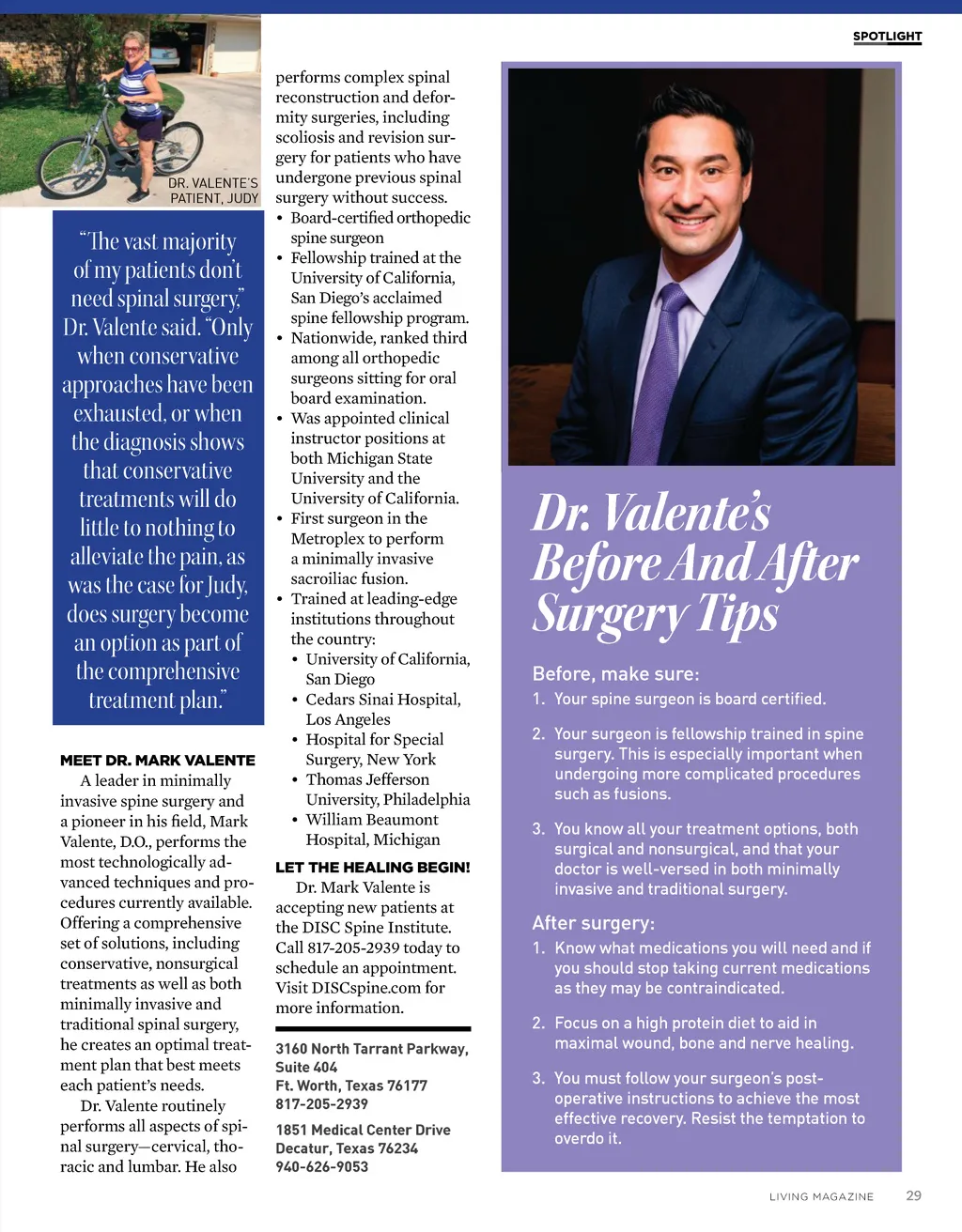 SPOTLIGHT

DR. VALENTE'S PATIENT, JUDY

"The vast majority of my patients don't need spinal surgery," Dr. Valente said. "Only when conservative approaches have been exhausted, or when the diagnosis shows that conservative treatments will do little to nothing to alleviate the pain, as was the case for Judy, does surgery become an option as part of the comprehensive treatment plan."

MEET DR. MARK VALENTE

A leader in minimally invasive spine surgery and a pioneer in his field, Mark Valente, D.O., performs the most technologically advanced techniques and procedures currently available. Offering a comprehensive set of solutions, including conservative, nonsurgical treatments as well as both minimally invasive and traditional spinal surgery, he creates an optimal treatment plan that best meets each patient's needs.

Dr. Valente routinely performs all aspects of spinal surgery—cervical, thoracic and lumbar. He also performs complex spinal reconstruction and deformity surgeries, including scoliosis and revision surgery for patients who have undergone previous spinal surgery without success.

• Board-certified orthopedic spine surgeon
• Fellowship trained at the University of California, San Diego's acclaimed spine fellowship program.
• Nationwide, ranked third among all orthopedic surgeons sitting for oral board examination.
• Was appointed clinical instructor positions at both Michigan State University and the University of California.
• First surgeon in the Metroplex to perform a minimally invasive sacroiliac fusion.
• Trained at leading-edge institutions throughout the country:
  • University of California, San Diego
  • Cedars Sinai Hospital, Los Angeles
  • Hospital for Special Surgery, New York
  • Thomas Jefferson University, Philadelphia
  • William Beaumont Hospital, Michigan

LET THE HEALING BEGIN!

Dr. Mark Valente is accepting new patients at the DISC Spine Institute. Call 817-205-2939 today to schedule an appointment. Visit DISCspine.com for more information.

3160 North Tarrant Parkway, Suite 404
Ft. Worth, Texas 76177
817-205-2939

1851 Medical Center Drive
Decatur, Texas 76234
940-626-9053

Dr. Valente's Before And After Surgery Tips

Before, make sure:

1. Your spine surgeon is board certified.

2. Your surgeon is fellowship trained in spine surgery. This is especially important when undergoing more complicated procedures such as fusions.

3. You know all your treatment options, both surgical and nonsurgical, and that your doctor is well-versed in both minimally invasive and traditional surgery.

After surgery:

1. Know what medications you will need and if you should stop taking current medications as they may be contraindicated.

2. Focus on a high protein diet to aid in maximal wound, bone and nerve healing.

3. You must follow your surgeon's post-operative instructions to achieve the most effective recovery. Resist the temptation to overdo it.

LIVING MAGAZINE 29